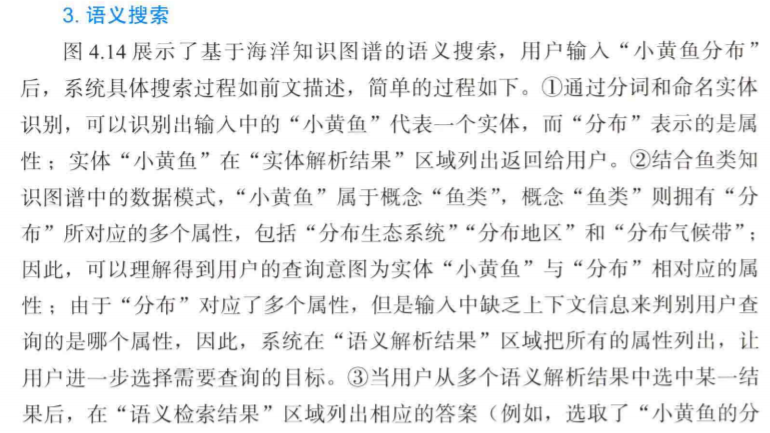 3. 语义搜索

图 4.14 展示了基于海洋知识图谱的语义搜索，用户输入“小黄鱼分布”后，系统具体搜索过程如前文描述，简单的过程如下。①通过分词和命名实体识别，可以识别出输入中的“小黄鱼”代表一个实体，而“分布”表示的是属性；实体“小黄鱼”在“实体解析结果”区域列出返回给用户。②结合鱼类知识图谱中的数据模式，“小黄鱼”属于概念“鱼类”，概念“鱼类”则拥有“分布”所对应的多个属性，包括“分布生态系统”“分布地区”和“分布气候带”；因此，可以理解得到用户的查询意图为实体“小黄鱼”与“分布”相对应的属性；由于“分布”对应了多个属性，但是输入中缺乏上下文信息来判别用户查询的是哪个属性，因此，系统在“语义解析结果”区域把所有的属性列出，让用户进一步选择需要查询的目标。③当用户从多个语义解析结果中选中某一结果后，在“语义检索结果”区域列出相应的答案（例如，选取了“小黄鱼的分